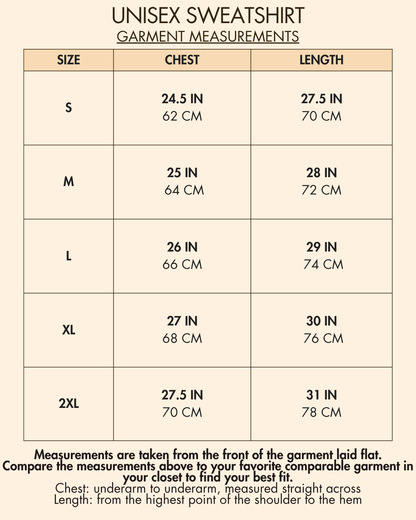 UNISEX SWEATSHIRT
GARMENT MEASUREMENTS

| SIZE | CHEST | LENGTH |
|---|---|---|
| S | 24.5 IN 62 CM | 27.5 IN 70 CM |
| M | 25 IN 64 CM | 28 IN 72 CM |
| L | 26 IN 66 CM | 29 IN 74 CM |
| XL | 27 IN 68 CM | 30 IN 76 CM |
| 2XL | 27.5 IN 70 CM | 31 IN 78 CM |

Measurements are taken from the front of the garment laid flat.
Compare the measurements above to your favorite comparable garment in your closet to find your best fit.
Chest: underarm to underarm, measured straight across
Length: from the highest point of the shoulder to the hem